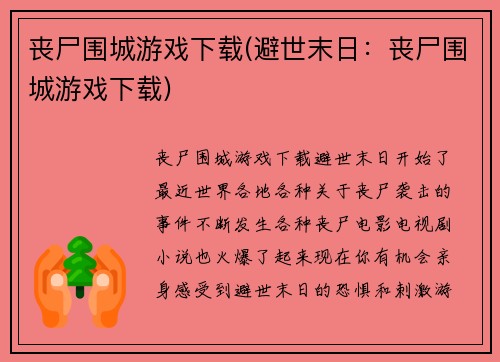 丧尸围城游戏下载(避世末日：丧尸围城游戏下载)

丧尸围城游戏下载避世末日开始了最近世界各地各种关于丧尸袭击的事件不断发生各种丧尸电影电视剧小说也火爆了起来现在你有机会亲身感受到避世末日的恐惧和刺激游